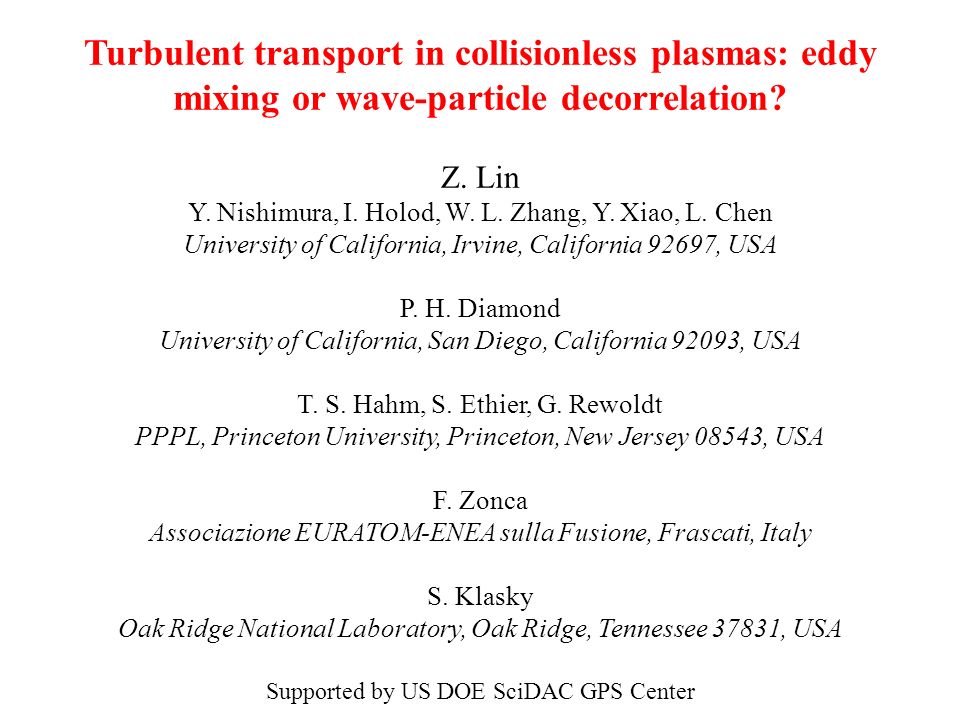 Turbulent transport in collisionless plasmas: eddy mixing or wave-particle decorrelation?

Z. Lin
Y. Nishimura, I. Holod, W. L. Zhang, Y. Xiao, L. Chen
University of California, Irvine, California 92697, USA

P. H. Diamond
University of California, San Diego, California 92093, USA

T. S. Hahm, S. Ethier, G. Rewoldt
PPPL, Princeton University, Princeton, New Jersey 08543, USA

F. Zonca
Associazione EURATOM-ENEA sulla Fusione, Frascati, Italy

S. Klasky
Oak Ridge National Laboratory, Oak Ridge, Tennessee 37831, USA

Supported by US DOE SciDAC GPS Center